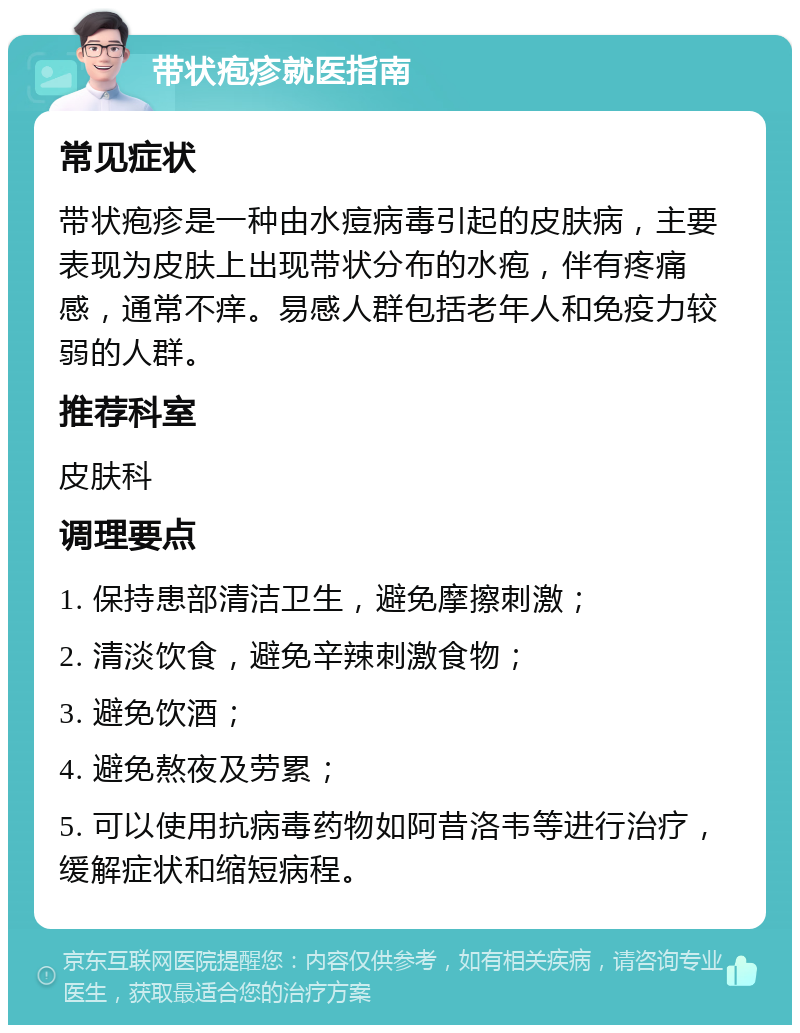 带状疱疹就医指南

常见症状

带状疱疹是一种由水痘病毒引起的皮肤病，主要表现为皮肤上出现带状分布的水疱，伴有疼痛感，通常不痒。易感人群包括老年人和免疫力较弱的人群。

推荐科室

皮肤科

调理要点

1. 保持患部清洁卫生，避免摩擦刺激；

2. 清淡饮食，避免辛辣刺激食物；

3. 避免饮酒；

4. 避免熬夜及劳累；

5. 可以使用抗病毒药物如阿昔洛韦等进行治疗，缓解症状和缩短病程。

京东互联网医院提醒您：内容仅供参考，如有相关疾病，请咨询专业医生，获取最适合您的治疗方案